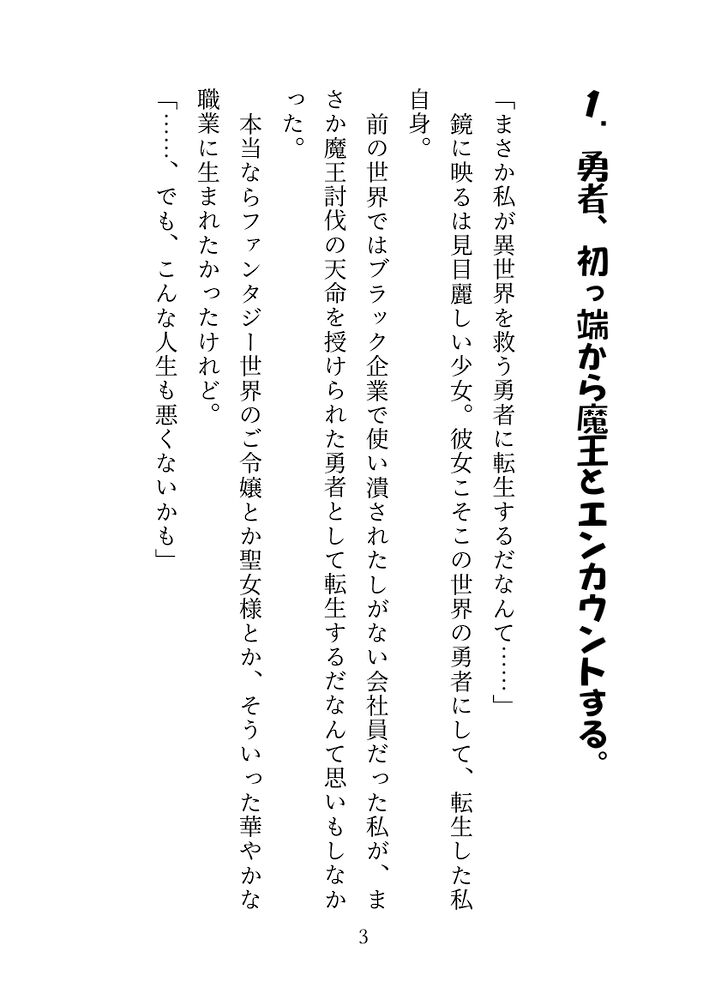 1. 勇者、初っ端から魔王とエンカウントする。

「まさか私が異世界を救う勇者に転生するだなんて……」

鏡に映るは見目麗しい少女。彼女こそこの世界の勇者にして、転生した私自身。

前の世界ではブラック企業で使い潰されたしがない会社員だった私が、まさか魔王討伐の天命を授けられた勇者として転生するだなんて思いもしなかった。

本当ならファンタジー世界のご令嬢とか聖女様とか、そういった華やかな職業に生まれたかったけれど。

「……、でも、こんな人生も悪くないかも」

3